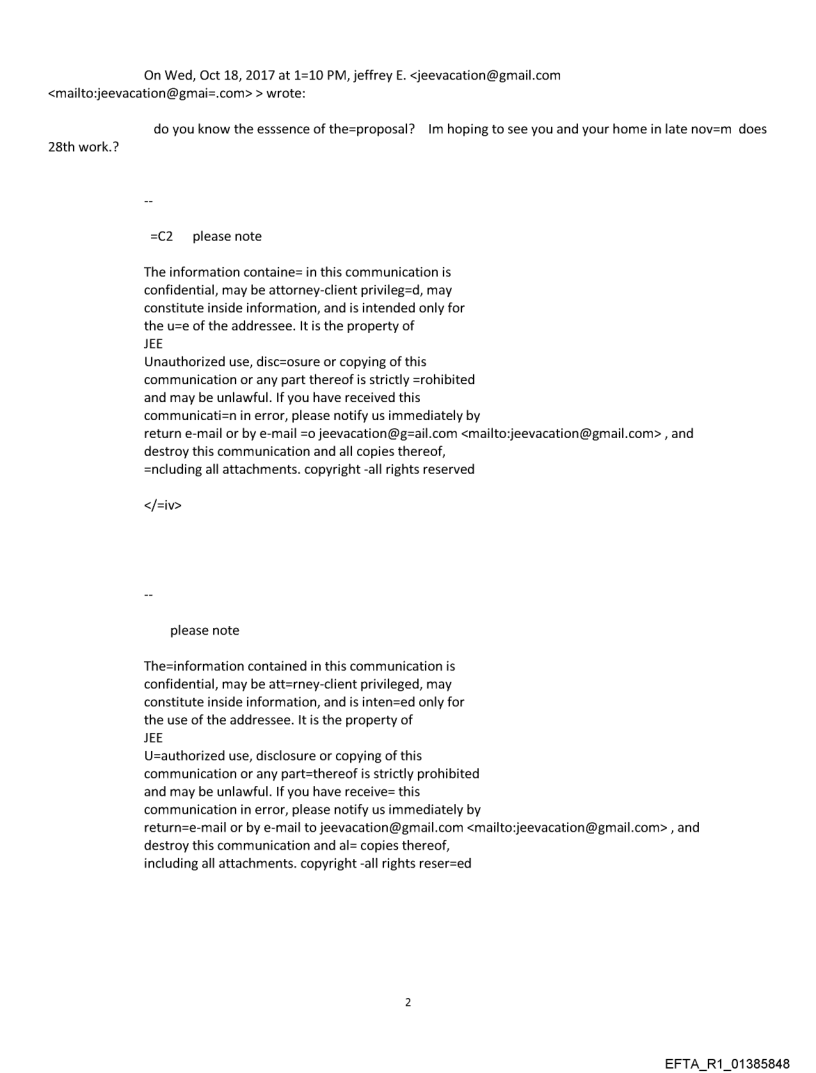 On Wed, Oct 18, 2017 at 1=10 PM, jeffrey E. <jeevacation@gmail.com <mailto:jeevacation@gmai=.com> > wrote:

do you know the esssence of the=proposal?   Im hoping to see you and your home in late nov=m  does 28th work.?

--

=C2   please note

The information containe= in this communication is confidential, may be attorney-client privileg=d, may constitute inside information, and is intended only for the u=e of the addressee. It is the property of JEE
Unauthorized use, disc=osure or copying of this communication or any part thereof is strictly =rohibited and may be unlawful. If you have received this communicati=n in error, please notify us immediately by return e-mail or by e-mail =o jeevacation@g=ail.com <mailto:jeevacation@gmail.com> , and destroy this communication and all copies thereof, =ncluding all attachments. copyright -all rights reserved

</=iv>

--

please note

The=information contained in this communication is confidential, may be att=rney-client privileged, may constitute inside information, and is inten=ed only for the use of the addressee. It is the property of JEE
U=authorized use, disclosure or copying of this communication or any part=thereof is strictly prohibited and may be unlawful. If you have receive= this communication in error, please notify us immediately by return=e-mail or by e-mail to jeevacation@gmail.com <mailto:jeevacation@gmail.com> , and destroy this communication and al= copies thereof, including all attachments. copyright -all rights reser=ed

2

EFTA_R1_01385848